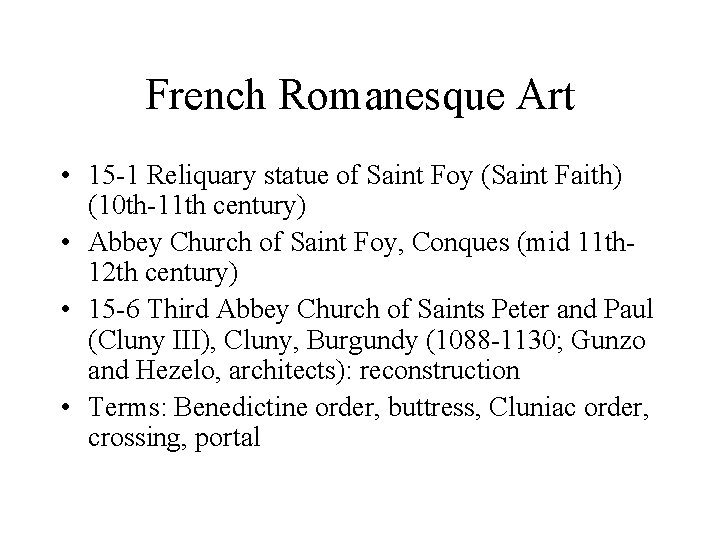 French Romanesque Art

• 15-1 Reliquary statue of Saint Foy (Saint Faith) (10th-11th century)
• Abbey Church of Saint Foy, Conques (mid 11th-12th century)
• 15-6 Third Abbey Church of Saints Peter and Paul (Cluny III), Cluny, Burgundy (1088-1130; Gunzo and Hezelo, architects): reconstruction
• Terms: Benedictine order, buttress, Cluniac order, crossing, portal